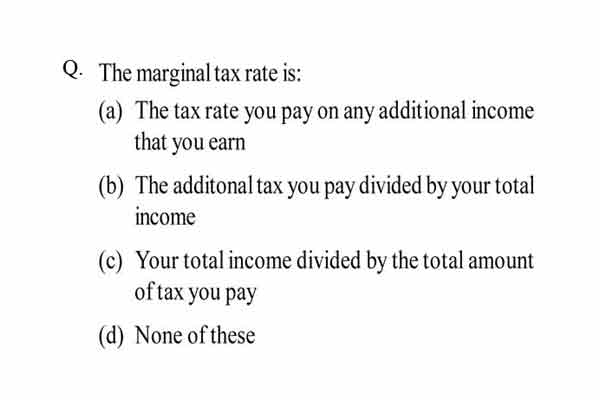 Q. The marginal tax rate is:

(a) The tax rate you pay on any additional income that you earn

(b) The additonal tax you pay divided by your total income

(c) Your total income divided by the total amount of tax you pay

(d) None of these